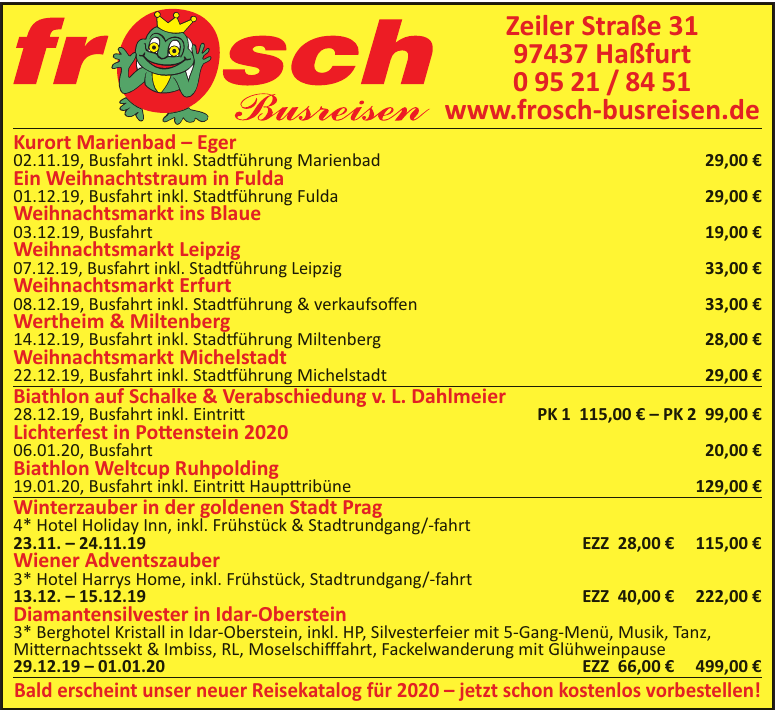 frosch
Busreisen

Zeiler Straße 31
97437 Haßfurt
0 95 21 / 84 51
www.frosch-busreisen.de

Kurort Marienbad – Eger
02.11.19, Busfahrt inkl. Stadtführung Marienbad 29,00 €
Ein Weihnachtstraum in Fulda
01.12.19, Busfahrt inkl. Stadtführung Fulda 29,00 €
Weihnachtsmarkt ins Blaue
03.12.19, Busfahrt 19,00 €
Weihnachtsmarkt Leipzig
07.12.19, Busfahrt inkl. Stadtführung Leipzig 33,00 €
Weihnachtsmarkt Erfurt
08.12.19, Busfahrt inkl. Stadtführung & verkaufsoffen 33,00 €
Wertheim & Miltenberg
14.12.19, Busfahrt inkl. Stadtführung Miltenberg 28,00 €
Weihnachtsmarkt Michelstadt
22.12.19, Busfahrt inkl. Stadtführung Michelstadt 29,00 €

Biathlon auf Schalke & Verabschiedung v. L. Dahlmeier
28.12.19, Busfahrt inkl. Eintritt PK 1 115,00 € – PK 2 99,00 €
Lichterfest in Pottenstein 2020
06.01.20, Busfahrt 20,00 €
Biathlon Weltcup Ruhpolding
19.01.20, Busfahrt inkl. Eintritt Haupttribüne 129,00 €

Winterzauber in der goldenen Stadt Prag
4* Hotel Holiday Inn, inkl. Frühstück & Stadtrundgang/-fahrt
23.11. – 24.11.19 EZZ 28,00 € 115,00 €
Wiener Adventszauber
3* Hotel Harrys Home, inkl. Frühstück, Stadtrundgang/-fahrt
13.12. – 15.12.19 EZZ 40,00 € 222,00 €
Diamantensilvester in Idar-Oberstein
3* Berghotel Kristall in Idar-Oberstein, inkl. HP, Silvesterfeier mit 5-Gang-Menü, Musik, Tanz, Mitternachtssekt & Imbiss, RL, Moselschifffahrt, Fackelwanderung mit Glühweinpause
29.12.19 – 01.01.20 EZZ 66,00 € 499,00 €

Bald erscheint unser neuer Reisekatalog für 2020 – jetzt schon kostenlos vorbestellen!